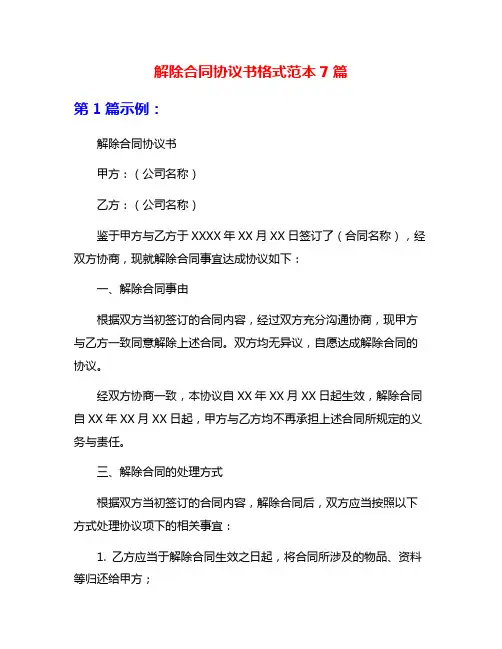 解除合同协议书格式范本 7 篇

第 1 篇示例：

解除合同协议书

甲方：（公司名称）

乙方：（公司名称）

鉴于甲方与乙方于 XXXX 年 XX 月 XX 日签订了（合同名称），经双方协商，现就解除合同事宜达成协议如下：

一、解除合同事由

根据双方当初签订的合同内容，经过双方充分沟通协商，现甲方与乙方一致同意解除上述合同。双方均无异议，自愿达成解除合同的协议。

经双方协商一致，本协议自 XX 年 XX 月 XX 日起生效，解除合同自 XX 年 XX 月 XX 日起，甲方与乙方均不再承担上述合同所规定的义务与责任。

三、解除合同的处理方式

根据双方当初签订的合同内容，解除合同后，双方应当按照以下方式处理协议项下的相关事宜：

1. 乙方应当于解除合同生效之日起，将合同所涉及的物品、资料等归还给甲方；